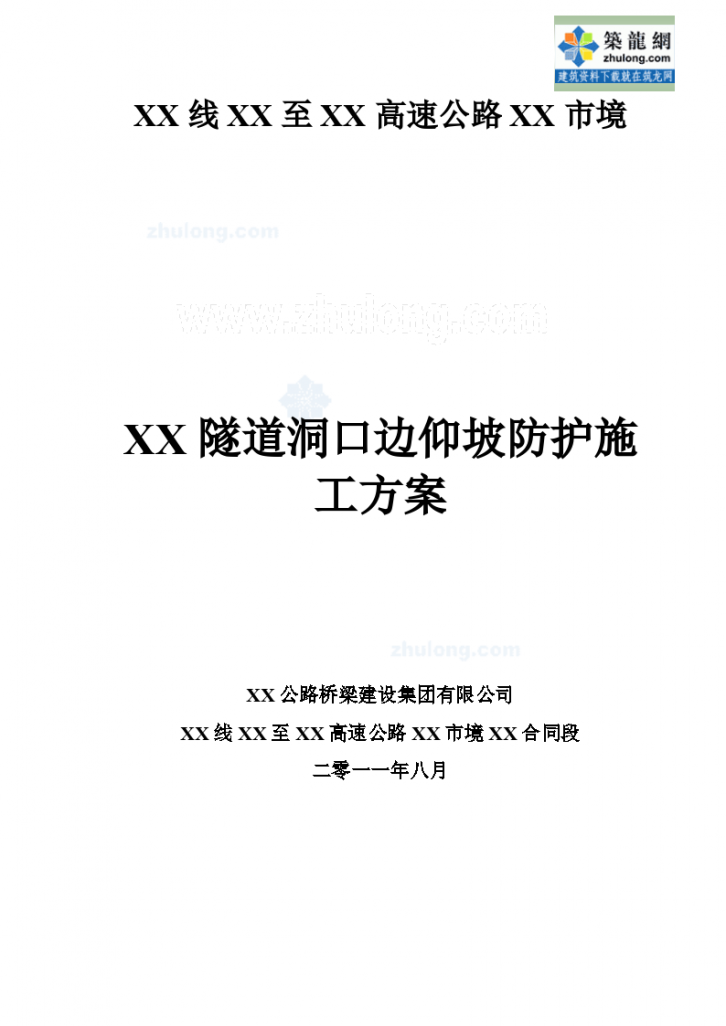 築龍網
zhulong.com
建筑资料下载就在筑龙网

XX 线 XX 至 XX 高速公路 XX 市境

zhulong.com

www.zhulong.com

XX 隧道洞口边仰坡防护施工方案

zhulong.com

XX 公路桥梁建设集团有限公司

XX 线 XX 至 XX 高速公路 XX 市境 XX 合同段

二零一一年八月